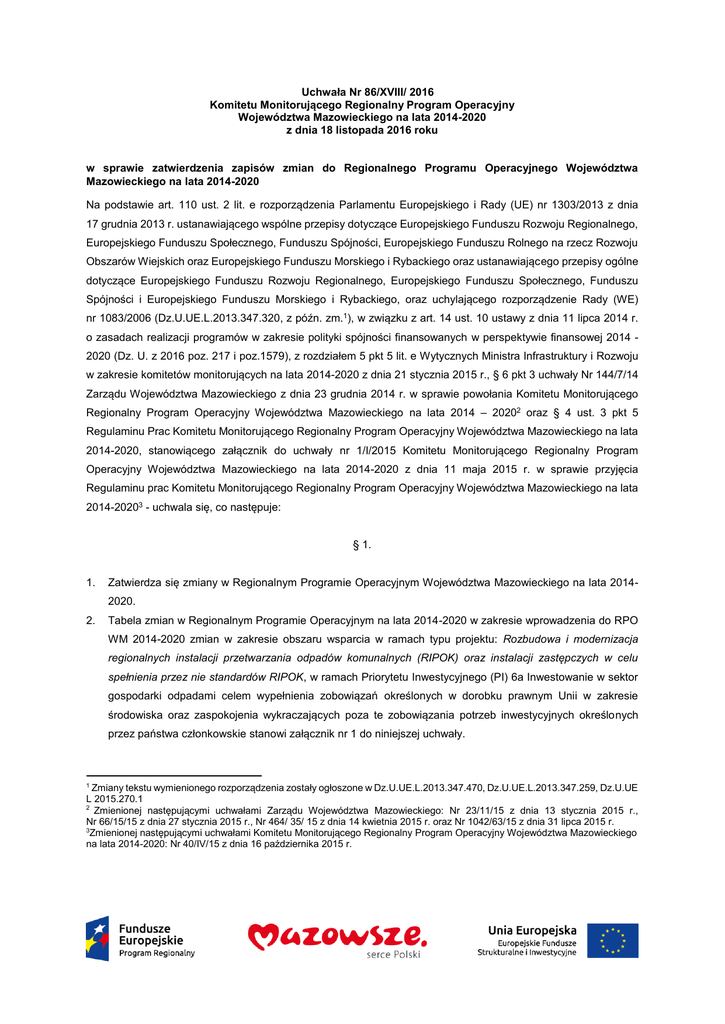 Uchwała Nr 86/XVIII/ 2016
Komitetu Monitorującego Regionalny Program Operacyjny
Województwa Mazowieckiego na lata 2014-2020
z dnia 18 listopada 2016 roku

w sprawie zatwierdzenia zapisów zmian do Regionalnego Programu Operacyjnego Województwa Mazowieckiego na lata 2014-2020

Na podstawie art. 110 ust. 2 lit. e rozporządzenia Parlamentu Europejskiego i Rady (UE) nr 1303/2013 z dnia 17 grudnia 2013 r. ustanawiającego wspólne przepisy dotyczące Europejskiego Funduszu Rozwoju Regionalnego, Europejskiego Funduszu Społecznego, Funduszu Spójności, Europejskiego Funduszu Rolnego na rzecz Rozwoju Obszarów Wiejskich oraz Europejskiego Funduszu Morskiego i Rybackiego oraz ustanawiającego przepisy ogólne dotyczące Europejskiego Funduszu Rozwoju Regionalnego, Europejskiego Funduszu Społecznego, Funduszu Spójności i Europejskiego Funduszu Morskiego i Rybackiego, oraz uchylającego rozporządzenie Rady (WE) nr 1083/2006 (Dz.U.UE.L.2013.347.320, z późn. zm.$^1$), w związku z art. 14 ust. 10 ustawy z dnia 11 lipca 2014 r. o zasadach realizacji programów w zakresie polityki spójności finansowanych w perspektywie finansowej 2014 - 2020 (Dz. U. z 2016 poz. 217 i poz.1579), z rozdziałem 5 pkt 5 lit. e Wytycznych Ministra Infrastruktury i Rozwoju w zakresie komitetów monitorujących na lata 2014-2020 z dnia 21 stycznia 2015 r., § 6 pkt 3 uchwały Nr 144/7/14 Zarządu Województwa Mazowieckiego z dnia 23 grudnia 2014 r. w sprawie powołania Komitetu Monitorującego Regionalny Program Operacyjny Województwa Mazowieckiego na lata 2014 – 2020$^2$ oraz § 4 ust. 3 pkt 5 Regulaminu Prac Komitetu Monitorującego Regionalny Program Operacyjny Województwa Mazowieckiego na lata 2014-2020, stanowiącego załącznik do uchwały nr 1/I/2015 Komitetu Monitorującego Regionalny Program Operacyjny Województwa Mazowieckiego na lata 2014-2020 z dnia 11 maja 2015 r. w sprawie przyjęcia Regulaminu prac Komitetu Monitorującego Regionalny Program Operacyjny Województwa Mazowieckiego na lata 2014-2020$^3$ - uchwala się, co następuje:

§ 1.

1. Zatwierdza się zmiany w Regionalnym Programie Operacyjnym Województwa Mazowieckiego na lata 2014-2020.
2. Tabela zmian w Regionalnym Programie Operacyjnym na lata 2014-2020 w zakresie wprowadzenia do RPO WM 2014-2020 zmian w zakresie obszaru wsparcia w ramach typu projektu: Rozbudowa i modernizacja regionalnych instalacji przetwarzania odpadów komunalnych (RIPOK) oraz instalacji zastępczych w celu spełnienia przez nie standardów RIPOK, w ramach Priorytetu Inwestycyjnego (PI) 6a Inwestowanie w sektor gospodarki odpadami celem wypełnienia zobowiązań określonych w dorobku prawnym Unii w zakresie środowiska oraz zaspokojenia wykraczających poza te zobowiązania potrzeb inwestycyjnych określonych przez państwa członkowskie stanowi załącznik nr 1 do niniejszej uchwały.

$^1$ Zmiany tekstu wymienionego rozporządzenia zostały ogłoszone w Dz.U.UE.L.2013.347.470, Dz.U.UE.L.2013.347.259, Dz.U.UE L 2015.270.1
$^2$ Zmienionej następującymi uchwałami Zarządu Województwa Mazowieckiego: Nr 23/11/15 z dnia 13 stycznia 2015 r., Nr 66/15/15 z dnia 27 stycznia 2015 r., Nr 464/ 35/ 15 z dnia 14 kwietnia 2015 r. oraz Nr 1042/63/15 z dnia 31 lipca 2015 r.
$^3$Zmienionej następującymi uchwałami Komitetu Monitorującego Regionalny Program Operacyjny Województwa Mazowieckiego na lata 2014-2020: Nr 40/IV/15 z dnia 16 października 2015 r.

Fundusze Europejskie Program Regionalny
Mazowsze. serce Polski
Unia Europejska Europejskie Fundusze Strukturalne i Inwestycyjne